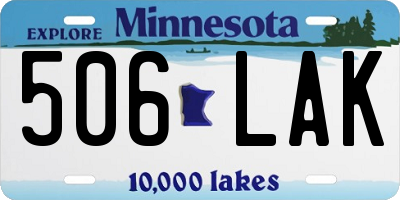 EXPLORE Minnesota

506 LAK

10,000 lakes